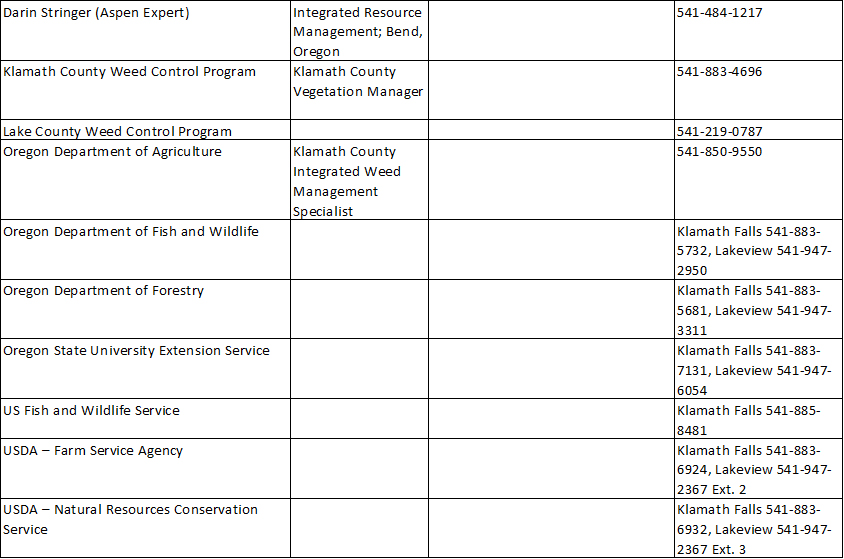 | | | | |
|---|---|---|---|
| Darin Stringer (Aspen Expert) | Integrated Resource Management; Bend, Oregon | | 541-484-1217 |
| Klamath County Weed Control Program | Klamath County Vegetation Manager | | 541-883-4696 |
| Lake County Weed Control Program | | | 541-219-0787 |
| Oregon Department of Agriculture | Klamath County Integrated Weed Management Specialist | | 541-850-9550 |
| Oregon Department of Fish and Wildlife | | | Klamath Falls 541-883-5732, Lakeview 541-947-2950 |
| Oregon Department of Forestry | | | Klamath Falls 541-883-5681, Lakeview 541-947-3311 |
| Oregon State University Extension Service | | | Klamath Falls 541-883-7131, Lakeview 541-947-6054 |
| US Fish and Wildlife Service | | | Klamath Falls 541-885-8481 |
| USDA – Farm Service Agency | | | Klamath Falls 541-883-6924, Lakeview 541-947-2367 Ext. 2 |
| USDA – Natural Resources Conservation Service | | | Klamath Falls 541-883-6932, Lakeview 541-947-2367 Ext. 3 |